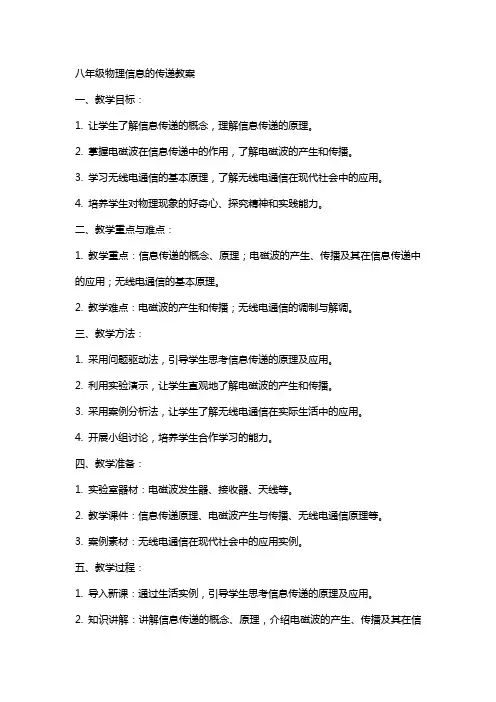 八年级物理信息的传递教案

一、教学目标：

1. 让学生了解信息传递的概念，理解信息传递的原理。

2. 掌握电磁波在信息传递中的作用，了解电磁波的产生和传播。

3. 学习无线电通信的基本原理，了解无线电通信在现代社会中的应用。

4. 培养学生对物理现象的好奇心、探究精神和实践能力。

二、教学重点与难点：

1. 教学重点：信息传递的概念、原理；电磁波的产生、传播及其在信息传递中的应用；无线电通信的基本原理。

2. 教学难点：电磁波的产生和传播；无线电通信的调制与解调。

三、教学方法：

1. 采用问题驱动法，引导学生思考信息传递的原理及应用。

2. 利用实验演示，让学生直观地了解电磁波的产生和传播。

3. 采用案例分析法，让学生了解无线电通信在实际生活中的应用。

4. 开展小组讨论，培养学生合作学习的能力。

四、教学准备：

1. 实验室器材：电磁波发生器、接收器、天线等。

2. 教学课件：信息传递原理、电磁波产生与传播、无线电通信原理等。

3. 案例素材：无线电通信在现代社会中的应用实例。

五、教学过程：

1. 导入新课：通过生活实例，引导学生思考信息传递的原理及应用。

2. 知识讲解：讲解信息传递的概念、原理，介绍电磁波的产生、传播及其在信